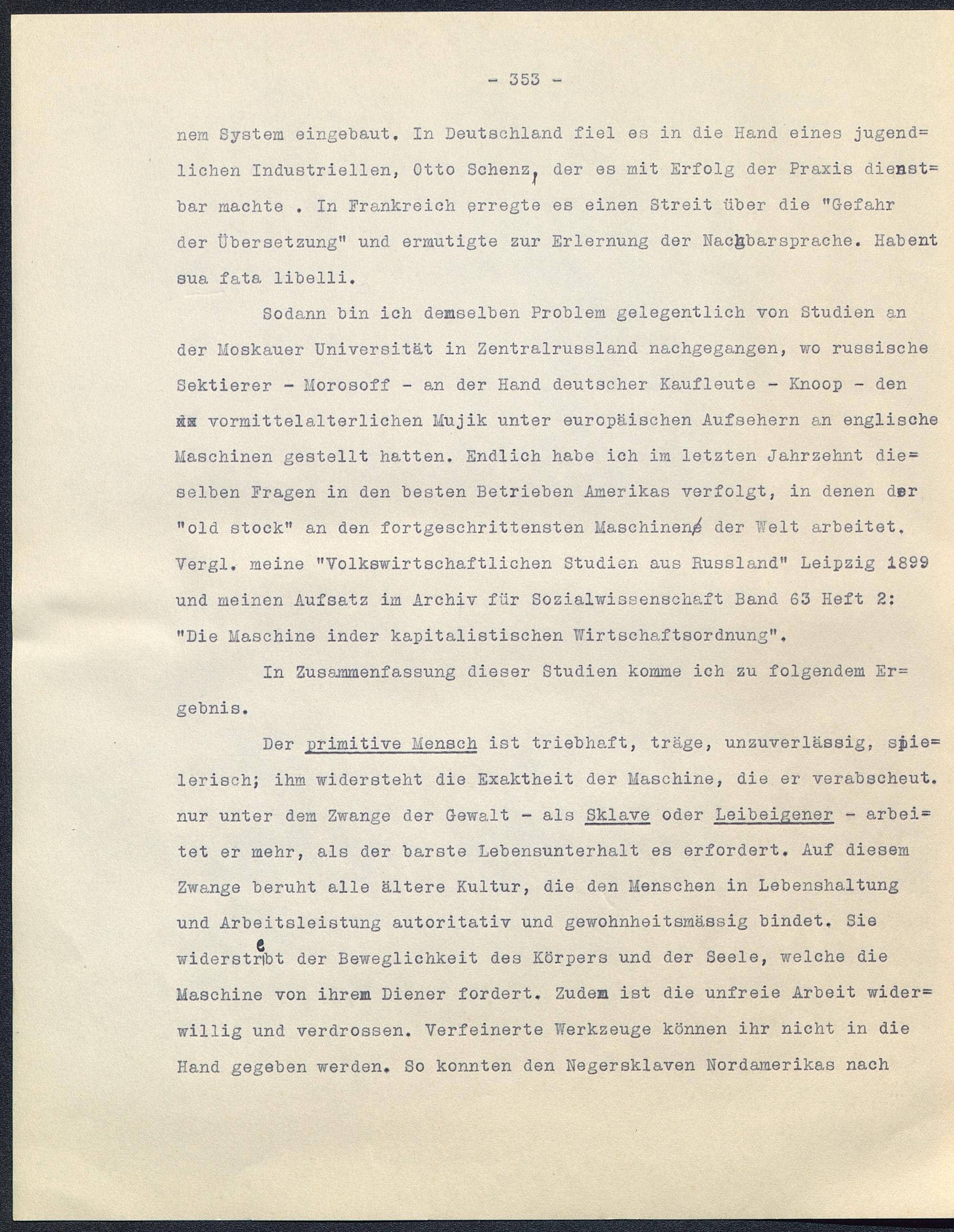 - 353 -

nem System eingebaut. In Deutschland fiel es in die Hand eines jugendlichen Industriellen, Otto Schenz, der es mit Erfolg der Praxis dienstbar machte . In Frankreich erregte es einen Streit über die "Gefahr der Übersetzung" und ermutigte zur Erlernung der Nachbarsprache. Habent sua fata libelli.

Sodann bin ich demselben Problem gelegentlich von Studien an der Moskauer Universität in Zentralrussland nachgegangen, wo russische Sektierer - Morosoff - an der Hand deutscher Kaufleute - Knoop - den vormittelalterlichen Mujik unter europäischen Aufsehern an englische Maschinen gestellt hatten. Endlich habe ich im letzten Jahrzehnt dieselben Fragen in den besten Betrieben Amerikas verfolgt, in denen der "old stock" an den fortgeschrittensten Maschinen der Welt arbeitet. Vergl. meine "Volkswirtschaftlichen Studien aus Russland" Leipzig 1899 und meinen Aufsatz im Archiv für Sozialwissenschaft Band 63 Heft 2: "Die Maschine inder kapitalistischen Wirtschaftsordnung".

In Zusammenfassung dieser Studien komme ich zu folgendem Ergebnis.

Der primitive Mensch ist triebhaft, träge, unzuverlässig, spielerisch; ihm widersteht die Exaktheit der Maschine, die er verabscheut. nur unter dem Zwange der Gewalt - als Sklave oder Leibeigener - arbeitet er mehr, als der barste Lebensunterhalt es erfordert. Auf diesem Zwange beruht alle ältere Kultur, die den Menschen in Lebenshaltung und Arbeitsleistung autoritativ und gewohnheitsmässig bindet. Sie widerstrebt der Beweglichkeit des Körpers und der Seele, welche die Maschine von ihrem Diener fordert. Zudem ist die unfreie Arbeit widerwillig und verdrossen. Verfeinerte Werkzeuge können ihr nicht in die Hand gegeben werden. So konnten den Negersklaven Nordamerikas nach